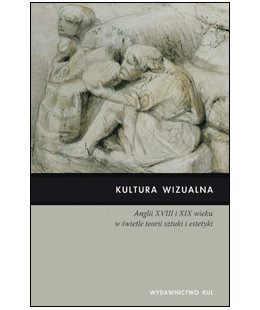 KULTURA WIZUALNA

Anglii XVIII i XIX wieku
w świetle teorii sztuki i estetyki

WYDAWNICTWO KUL